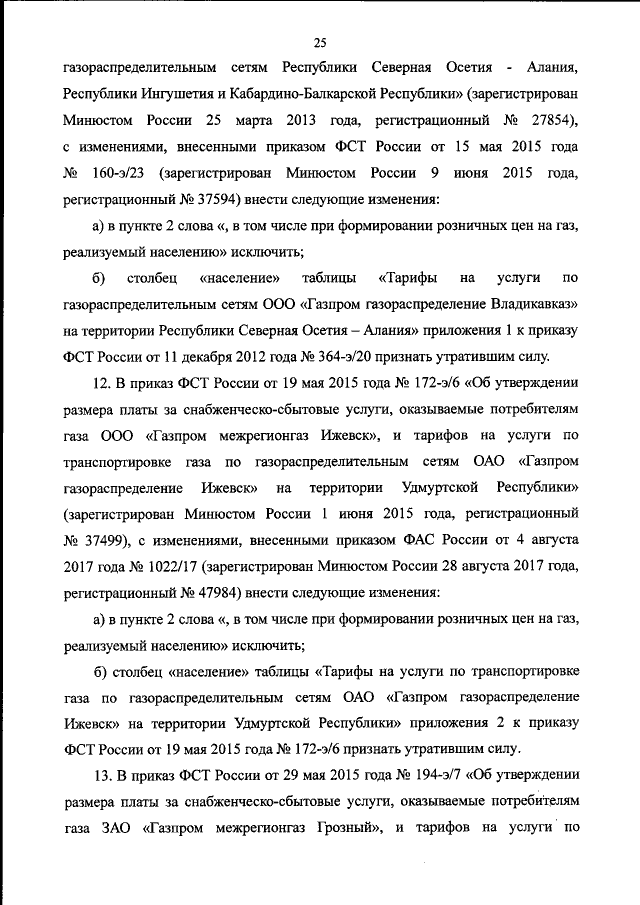 25

газораспределительным сетям Республики Северная Осетия - Алания, Республики Ингушетия и Кабардино-Балкарской Республики» (зарегистрирован Минюстом России 25 марта 2013 года, регистрационный № 27854), с изменениями, внесенными приказом ФСТ России от 15 мая 2015 года № 160-э/23 (зарегистрирован Минюстом России 9 июня 2015 года, регистрационный № 37594) внести следующие изменения:

а) в пункте 2 слова «, в том числе при формировании розничных цен на газ, реализуемый населению» исключить;

б) столбец «население» таблицы «Тарифы на услуги по газораспределительным сетям ООО «Газпром газораспределение Владикавказ» на территории Республики Северная Осетия – Алания» приложения 1 к приказу ФСТ России от 11 декабря 2012 года № 364-э/20 признать утратившим силу.

12. В приказ ФСТ России от 19 мая 2015 года № 172-э/6 «Об утверждении размера платы за снабженческо-сбытовые услуги, оказываемые потребителям газа ООО «Газпром межрегионгаз Ижевск», и тарифов на услуги по транспортировке газа по газораспределительным сетям ОАО «Газпром газораспределение Ижевск» на территории Удмуртской Республики» (зарегистрирован Минюстом России 1 июня 2015 года, регистрационный № 37499), с изменениями, внесенными приказом ФАС России от 4 августа 2017 года № 1022/17 (зарегистрирован Минюстом России 28 августа 2017 года, регистрационный № 47984) внести следующие изменения:

а) в пункте 2 слова «, в том числе при формировании розничных цен на газ, реализуемый населению» исключить;

б) столбец «население» таблицы «Тарифы на услуги по транспортировке газа по газораспределительным сетям ОАО «Газпром газораспределение Ижевск» на территории Удмуртской Республики» приложения 2 к приказу ФСТ России от 19 мая 2015 года № 172-э/6 признать утратившим силу.

13. В приказ ФСТ России от 29 мая 2015 года № 194-э/7 «Об утверждении размера платы за снабженческо-сбытовые услуги, оказываемые потребителям газа ЗАО «Газпром межрегионгаз Грозный», и тарифов на услуги по